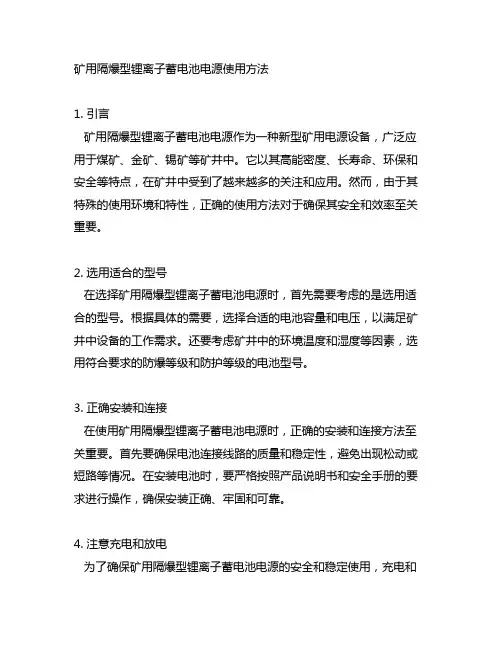 矿用隔爆型锂离子蓄电池电源使用方法

1. 引言
矿用隔爆型锂离子蓄电池电源作为一种新型矿用电源设备，广泛应用于煤矿、金矿、锡矿等矿井中。它以其高能密度、长寿命、环保和安全等特点，在矿井中受到了越来越多的关注和应用。然而，由于其特殊的使用环境和特性，正确的使用方法对于确保其安全和效率至关重要。

2. 选用适合的型号
在选择矿用隔爆型锂离子蓄电池电源时，首先需要考虑的是选用适合的型号。根据具体的需要，选择合适的电池容量和电压，以满足矿井中设备的工作需求。还要考虑矿井中的环境温度和湿度等因素，选用符合要求的防爆等级和防护等级的电池型号。

3. 正确安装和连接
在使用矿用隔爆型锂离子蓄电池电源时，正确的安装和连接方法至关重要。首先要确保电池连接线路的质量和稳定性，避免出现松动或短路等情况。在安装电池时，要严格按照产品说明书和安全手册的要求进行操作，确保安装正确、牢固和可靠。

4. 注意充电和放电
为了确保矿用隔爆型锂离子蓄电池电源的安全和稳定使用，充电和